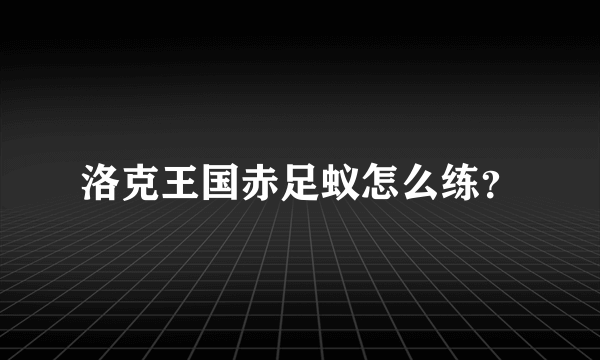 洛克王国赤足蚁怎么练?